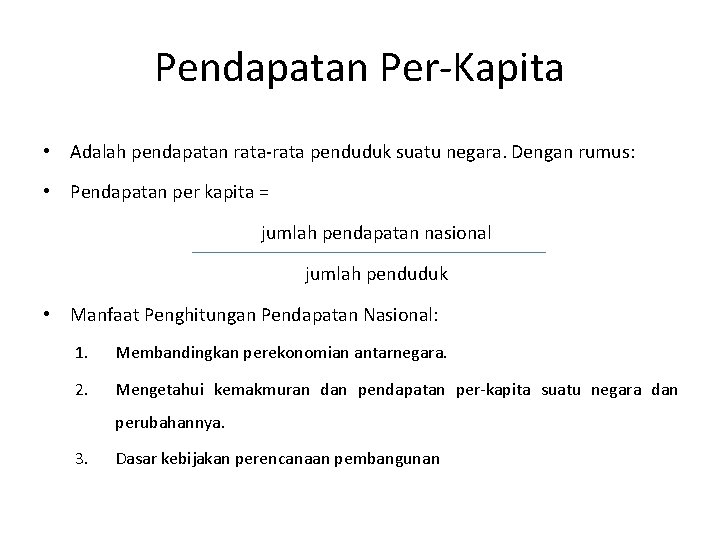 Pendapatan Per-Kapita

• Adalah pendapatan rata-rata penduduk suatu negara. Dengan rumus:

• Pendapatan per kapita =

$\frac{\text{jumlah pendapatan nasional}}{\text{jumlah penduduk}}$

• Manfaat Penghitungan Pendapatan Nasional:

1. Membandingkan perekonomian antarnegara.

2. Mengetahui kemakmuran dan pendapatan per-kapita suatu negara dan perubahannya.

3. Dasar kebijakan perencanaan pembangunan